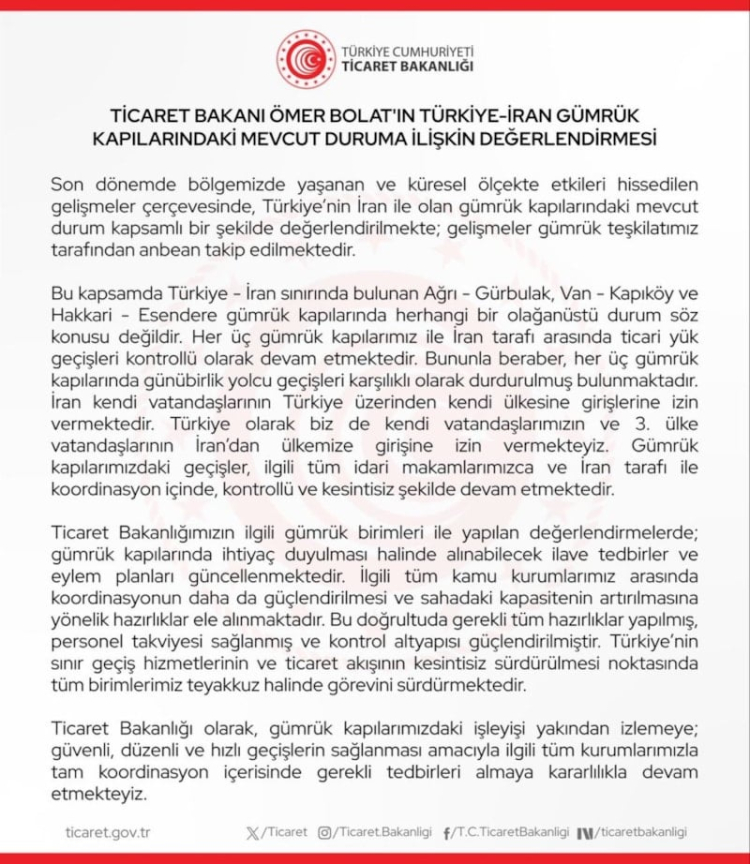 TÜRKİYE CUMHURİYETİ
TİCARET BAKANLIĞI

TİCARET BAKANI ÖMER BOLAT'IN TÜRKİYE-İRAN GÜMRÜK KAPILARINDAKİ MEVCUT DURUMA İLİŞKİN DEĞERLENDİRMESİ

Son dönemde bölgemizde yaşanan ve küresel ölçekte etkileri hissedilen gelişmeler çerçevesinde, Türkiye'nin İran ile olan gümrük kapılarındaki mevcut durum kapsamlı bir şekilde değerlendirilmekte; gelişmeler gümrük teşkilatımız tarafından anbean takip edilmektedir.

Bu kapsamda Türkiye - İran sınırında bulunan Ağrı - Gürbulak, Van - Kapıköy ve Hakkari - Esendere gümrük kapılarında herhangi bir olağanüstü durum söz konusu değildir. Her üç gümrük kapılarımız ile İran tarafı arasında ticari yük geçişleri kontrollü olarak devam etmektedir. Bununla beraber, her üç gümrük kapılarında günübirlik yolcu geçişleri karşılıklı olarak durdurulmuş bulunmaktadır. İran kendi vatandaşlarının Türkiye üzerinden kendi ülkesine girişlerine izin vermektedir. Türkiye olarak biz de kendi vatandaşlarımızın ve 3. ülke vatandaşlarının İran'dan ülkemize girişine izin vermekteyiz. Gümrük kapılarımızdaki geçişler, ilgili tüm idari makamlarımızca ve İran tarafı ile koordinasyon içinde, kontrollü ve kesintisiz şekilde devam etmektedir.

Ticaret Bakanlığımızın ilgili gümrük birimleri ile yapılan değerlendirmelerde; gümrük kapılarında ihtiyaç duyulması halinde alınabilecek ilave tedbirler ve eylem planları güncellenmektedir. İlgili tüm kamu kurumlarımız arasında koordinasyonun daha da güçlendirilmesi ve sahadaki kapasitenin artırılmasına yönelik hazırlıklar ele alınmaktadır. Bu doğrultuda gerekli tüm hazırlıklar yapılmış, personel takviyesi sağlanmış ve kontrol altyapısı güçlendirilmiştir. Türkiye'nin sınır geçiş hizmetlerinin ve ticaret akışının kesintisiz sürdürülmesi noktasında tüm birimlerimiz teyakkuz halinde görevini sürdürmektedir.

Ticaret Bakanlığı olarak, gümrük kapılarımızdaki işleyişi yakından izlemeye; güvenli, düzenli ve hızlı geçişlerin sağlanması amacıyla ilgili tüm kurumlarımızla tam koordinasyon içerisinde gerekli tedbirleri almaya kararlılıkla devam etmekteyiz.

ticaret.gov.tr /Ticaret /Ticaret.Bakanligi /T.C.TicaretBakanligi /ticaretbakanligi